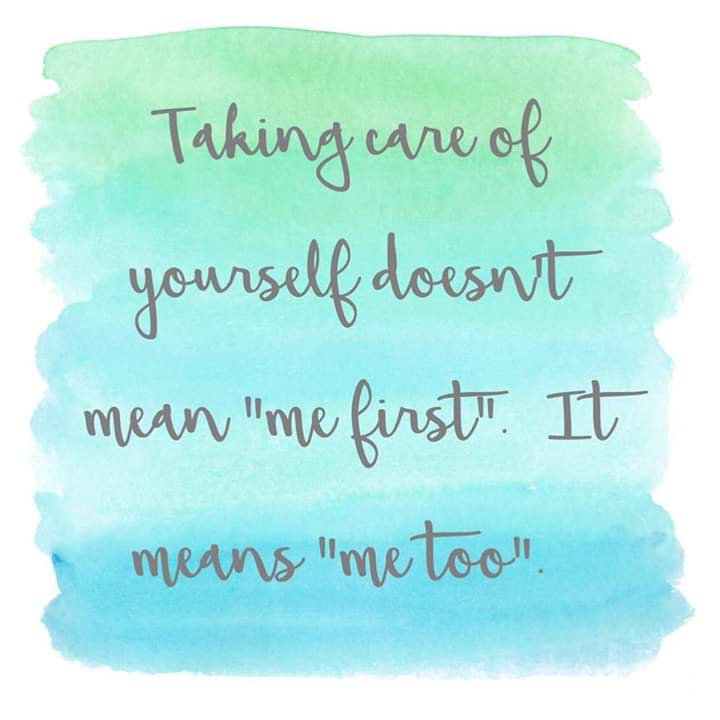 Taking care of yourself doesn't mean "me first". It means "me too".